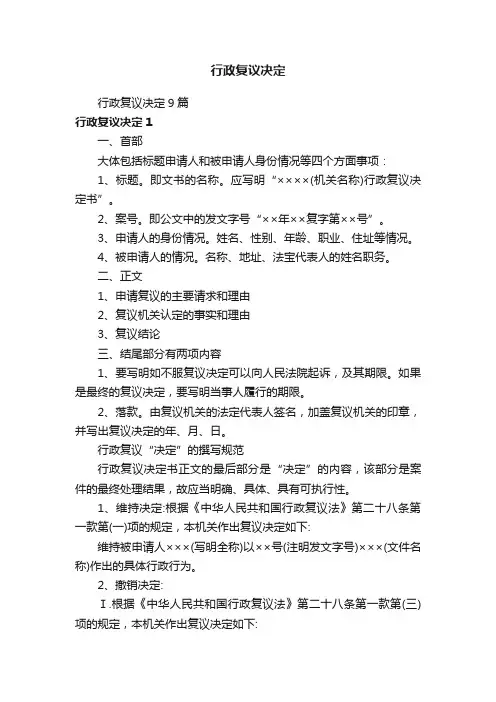 行政复议决定

行政复议决定9篇

行政复议决定1

一、首部

大体包括标题申请人和被申请人身份情况等四个方面事项：

1、标题。即文书的名称。应写明“××××(机关名称)行政复议决定书”。

2、案号。即公文中的发文字号“××年××复字第××号”。

3、申请人的身份情况。姓名、性别、年龄、职业、住址等情况。

4、被申请人的情况。名称、地址、法宝代表人的姓名职务。

二、正文

1、申请复议的主要请求和理由

2、复议机关认定的事实和理由

3、复议结论

三、结尾部分有两项内容

1、要写明如不服复议决定可以向人民法院起诉，及其期限。如果是最终的复议决定，要写明当事人履行的期限。

2、落款。由复议机关的法定代表人签名，加盖复议机关的印章，并写出复议决定的年、月、日。

行政复议“决定”的撰写规范

行政复议决定书正文的最后部分是“决定”的内容，该部分是案件的最终处理结果，故应当明确、具体、具有可执行性。

1、维持决定:根据《中华人民共和国行政复议法》第二十八条第一款第(一)项的规定，本机关作出复议决定如下:

维持被申请人×××(写明全称)以××号(注明发文字号)×××(文件名称)作出的具体行政行为。

2、撤销决定:

Ⅰ.根据《中华人民共和国行政复议法》第二十八条第一款第(三)项的规定，本机关作出复议决定如下: